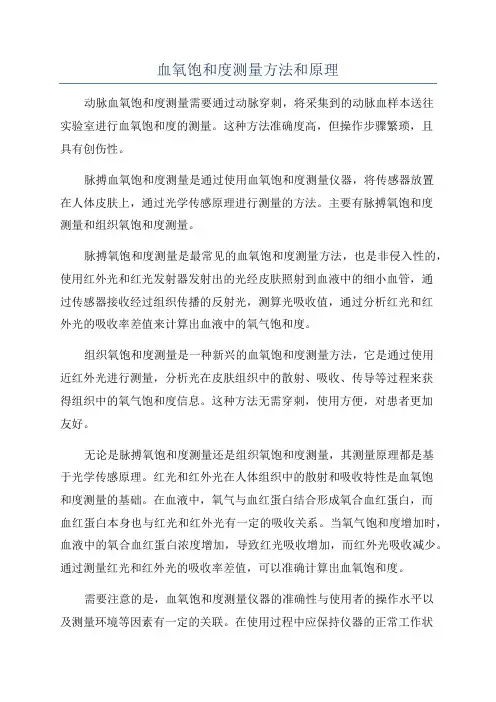 血氧饱和度测量方法和原理

动脉血氧饱和度测量需要通过动脉穿刺，将采集到的动脉血样本送往实验室进行血氧饱和度的测量。这种方法准确度高，但操作步骤繁琐，且具有创伤性。

脉搏血氧饱和度测量是通过使用血氧饱和度测量仪器，将传感器放置在人体皮肤上，通过光学传感原理进行测量的方法。主要有脉搏氧饱和度测量和组织氧饱和度测量。

脉搏氧饱和度测量是最常见的血氧饱和度测量方法，也是非侵入性的，使用红外光和红光发射器发射出的光经皮肤照射到血液中的细小血管，通过传感器接收经过组织传播的反射光，测算光吸收值，通过分析红光和红外光的吸收率差值来计算出血液中的氧气饱和度。

组织氧饱和度测量是一种新兴的血氧饱和度测量方法，它是通过使用近红外光进行测量，分析光在皮肤组织中的散射、吸收、传导等过程来获得组织中的氧气饱和度信息。这种方法无需穿刺，使用方便，对患者更加友好。

无论是脉搏氧饱和度测量还是组织氧饱和度测量，其测量原理都是基于光学传感原理。红光和红外光在人体组织中的散射和吸收特性是血氧饱和度测量的基础。在血液中，氧气与血红蛋白结合形成氧合血红蛋白，而血红蛋白本身也与红光和红外光有一定的吸收关系。当氧气饱和度增加时，血液中的氧合血红蛋白浓度增加，导致红光吸收增加，而红外光吸收减少。通过测量红光和红外光的吸收率差值，可以准确计算出血氧饱和度。

需要注意的是，血氧饱和度测量仪器的准确性与使用者的操作水平以及测量环境等因素有一定的关联。在使用过程中应保持仪器的正常工作状